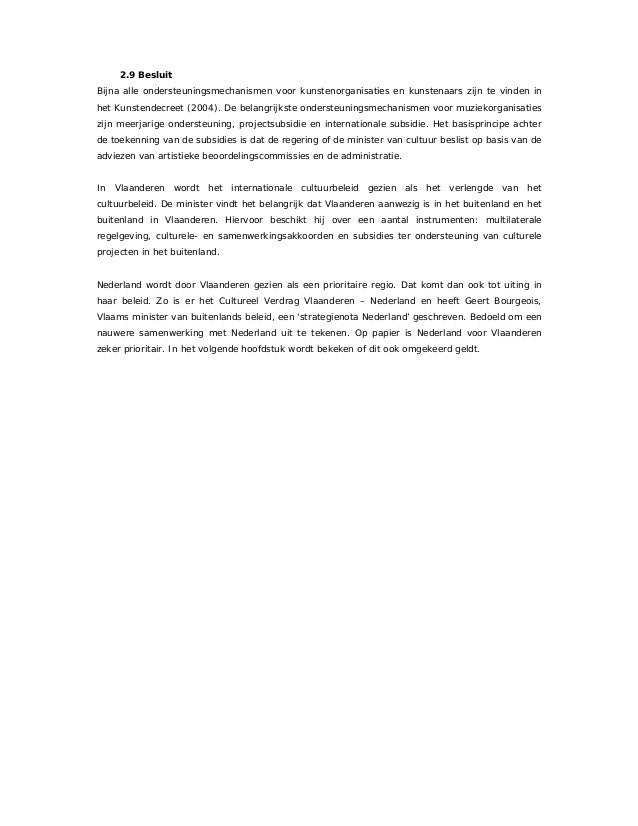 2.9 Besluit

Bijna alle ondersteuningsmechanismen voor kunstenorganisaties en kunstenaars zijn te vinden in het Kunstendecreet (2004). De belangrijkste ondersteuningsmechanismen voor muziekorganisaties zijn meerjarige ondersteuning, projectsubsidie en internationale subsidie. Het basisprincipe achter de toekenning van de subsidies is dat de regering of de minister van cultuur beslist op basis van de adviezen van artistieke beoordelingscommissies en de administratie.

In Vlaanderen wordt het internationale cultuurbeleid gezien als het verlengde van het cultuurbeleid. De minister vindt het belangrijk dat Vlaanderen aanwezig is in het buitenland en het buitenland in Vlaanderen. Hiervoor beschikt hij over een aantal instrumenten: multilaterale regelgeving, culturele- en samenwerkingsakkoorden en subsidies ter ondersteuning van culturele projecten in het buitenland.

Nederland wordt door Vlaanderen gezien als een prioritaire regio. Dat komt dan ook tot uiting in haar beleid. Zo is er het Cultureel Verdrag Vlaanderen – Nederland en heeft Geert Bourgeois, Vlaams minister van buitenlands beleid, een 'strategienota Nederland' geschreven. Bedoeld om een nauwere samenwerking met Nederland uit te tekenen. Op papier is Nederland voor Vlaanderen zeker prioritair. In het volgende hoofdstuk wordt bekeken of dit ook omgekeerd geldt.